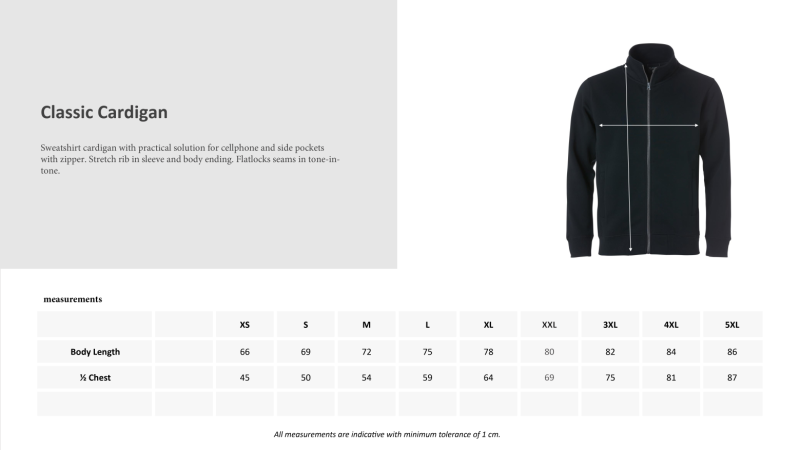 Classic Cardigan

Sweatshirt cardigan with practical solution for cellphone and side pockets with zipper. Stretch rib in sleeve and body ending. Flatlocks seams in tone-in-tone.

measurements

|  |  | XS | S | M | L | XL | XXL | 3XL | 4XL | 5XL |
|---|---|---|---|---|---|---|---|---|---|---|
| Body Length |  | 66 | 69 | 72 | 75 | 78 | 80 | 82 | 84 | 86 |
| ½ Chest |  | 45 | 50 | 54 | 59 | 64 | 69 | 75 | 81 | 87 |
|  |  |  |  |  |  |  |  |  |  |  |

All measurements are indicative with minimum tolerance of 1 cm.